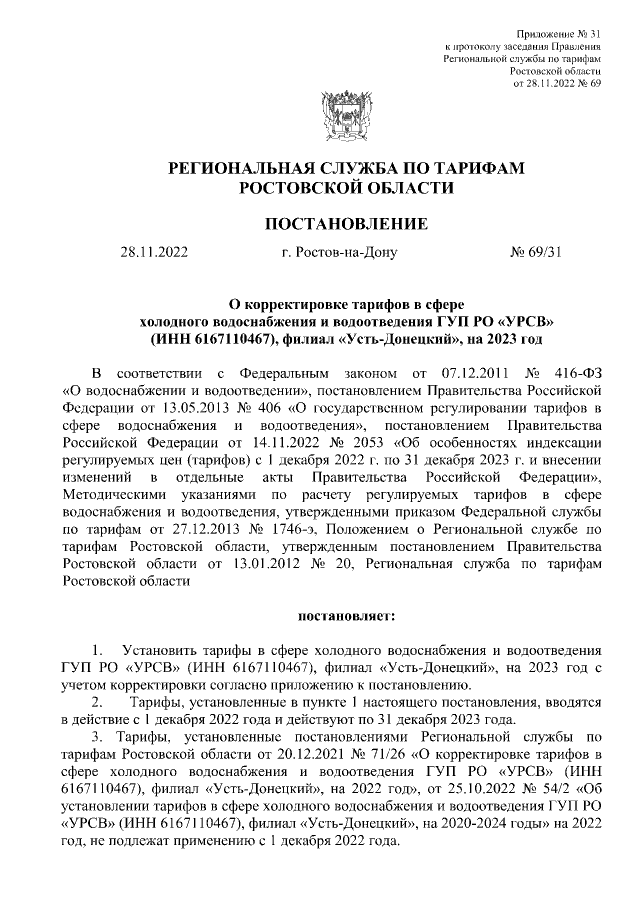 Приложение № 31
к протоколу заседания Правления
Региональной службы по тарифам
Ростовской области
от 28.11.2022 № 69

РЕГИОНАЛЬНАЯ СЛУЖБА ПО ТАРИФАМ
РОСТОВСКОЙ ОБЛАСТИ

ПОСТАНОВЛЕНИЕ

28.11.2022 г. Ростов-на-Дону № 69/31

О корректировке тарифов в сфере
холодного водоснабжения и водоотведения ГУП РО «УРСВ»
(ИНН 6167110467), филиал «Усть-Донецкий», на 2023 год

В соответствии с Федеральным законом от 07.12.2011 № 416-ФЗ «О водоснабжении и водоотведении», постановлением Правительства Российской Федерации от 13.05.2013 № 406 «О государственном регулировании тарифов в сфере водоснабжения и водоотведения», постановлением Правительства Российской Федерации от 14.11.2022 № 2053 «Об особенностях индексации регулируемых цен (тарифов) с 1 декабря 2022 г. по 31 декабря 2023 г. и внесении изменений в отдельные акты Правительства Российской Федерации», Методическими указаниями по расчету регулируемых тарифов в сфере водоснабжения и водоотведения, утвержденными приказом Федеральной службы по тарифам от 27.12.2013 № 1746-э, Положением о Региональной службе по тарифам Ростовской области, утвержденным постановлением Правительства Ростовской области от 13.01.2012 № 20, Региональная служба по тарифам Ростовской области

постановляет:

1. Установить тарифы в сфере холодного водоснабжения и водоотведения ГУП РО «УРСВ» (ИНН 6167110467), филиал «Усть-Донецкий», на 2023 год с учетом корректировки согласно приложению к постановлению.
2. Тарифы, установленные в пункте 1 настоящего постановления, вводятся в действие с 1 декабря 2022 года и действуют по 31 декабря 2023 года.
3. Тарифы, установленные постановлениями Региональной службы по тарифам Ростовской области от 20.12.2021 № 71/26 «О корректировке тарифов в сфере холодного водоснабжения и водоотведения ГУП РО «УРСВ» (ИНН 6167110467), филиал «Усть-Донецкий», на 2022 год», от 25.10.2022 № 54/2 «Об установлении тарифов в сфере холодного водоснабжения и водоотведения ГУП РО «УРСВ» (ИНН 6167110467), филиал «Усть-Донецкий», на 2020-2024 годы» на 2022 год, не подлежат применению с 1 декабря 2022 года.